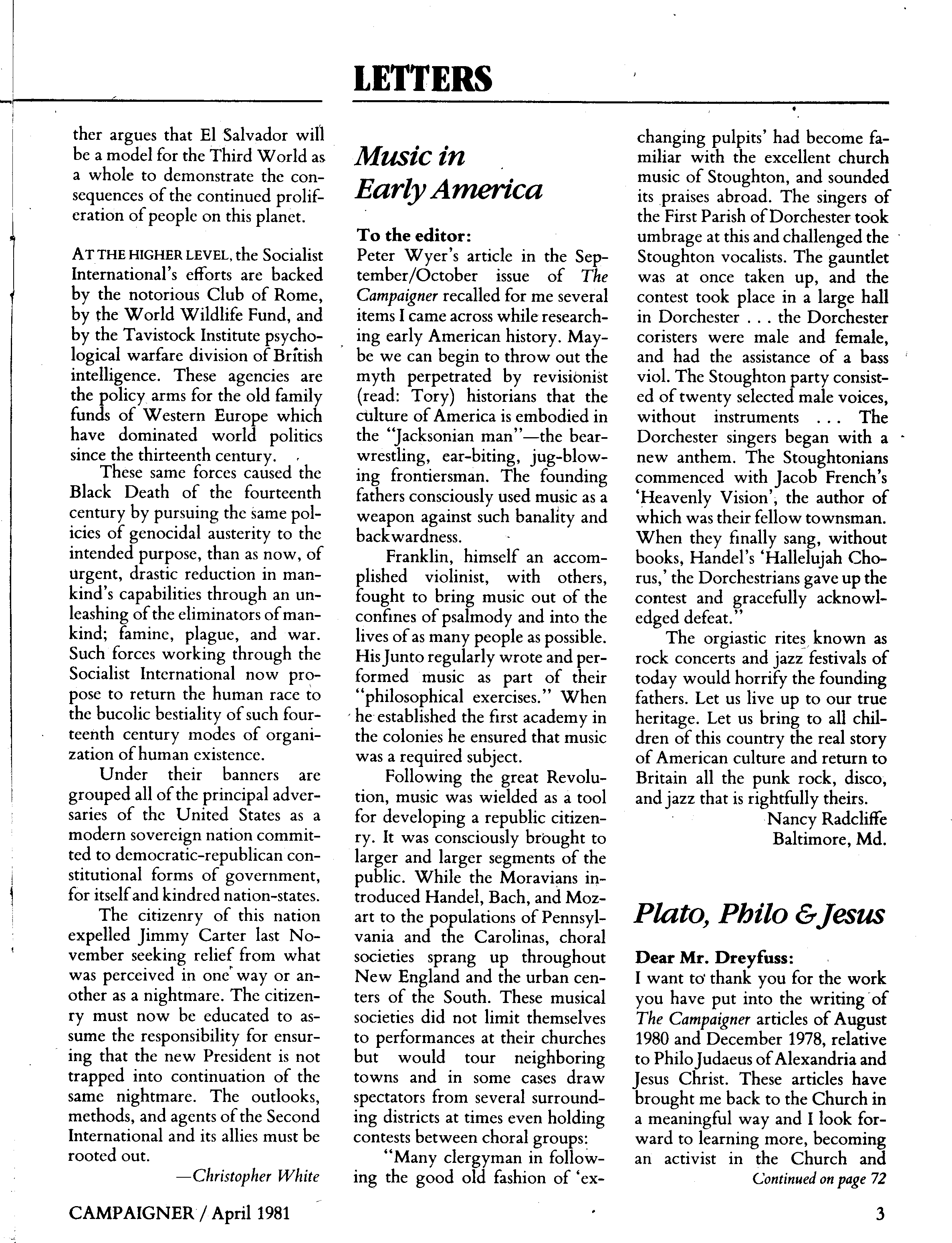 LETTERS

ther argues that El Salvador will be a model for the Third World as a whole to demonstrate the consequences of the continued proliferation of people on this planet.

AT THE HIGHER LEVEL, the Socialist International's efforts are backed by the notorious Club of Rome, by the World Wildlife Fund, and by the Tavistock Institute psychological warfare division of British intelligence. These agencies are the policy arms for the old family funds of Western Europe which have dominated world politics since the thirteenth century.

These same forces caused the Black Death of the fourteenth century by pursuing the same policies of genocidal austerity to the intended purpose, than as now, of urgent, drastic reduction in mankind's capabilities through an unleashing of the eliminators of mankind; famine, plague, and war. Such forces working through the Socialist International now propose to return the human race to the bucolic bestiality of such fourteenth century modes of organization of human existence.

Under their banners are grouped all of the principal adversaries of the United States as a modern sovereign nation committed to democratic-republican constitutional forms of government, for itself and kindred nation-states.

The citizenry of this nation expelled Jimmy Carter last November seeking relief from what was perceived in one way or another as a nightmare. The citizenry must now be educated to assume the responsibility for ensuring that the new President is not trapped into continuation of the same nightmare. The outlooks, methods, and agents of the Second International and its allies must be rooted out.

—Christopher White

Music in Early America

To the editor:
Peter Wyer's article in the September/October issue of The Campaigner recalled for me several items I came across while researching early American history. Maybe we can begin to throw out the myth perpetrated by revisionist (read: Tory) historians that the culture of America is embodied in the "Jacksonian man"—the bear-wrestling, ear-biting, jug-blowing frontiersman. The founding fathers consciously used music as a weapon against such banality and backwardness.

Franklin, himself an accomplished violinist, with others, fought to bring music out of the confines of psalmody and into the lives of as many people as possible. His Junto regularly wrote and performed music as part of their "philosophical exercises." When he established the first academy in the colonies he ensured that music was a required subject.

Following the great Revolution, music was wielded as a tool for developing a republic citizenry. It was consciously brought to larger and larger segments of the public. While the Moravians introduced Handel, Bach, and Mozart to the populations of Pennsylvania and the Carolinas, choral societies sprang up throughout New England and the urban centers of the South. These musical societies did not limit themselves to performances at their churches but would tour neighboring towns and in some cases draw spectators from several surrounding districts at times even holding contests between choral groups:

"Many clergyman in following the good old fashion of 'exchanging pulpits' had become familiar with the excellent church music of Stoughton, and sounded its praises abroad. The singers of the First Parish of Dorchester took umbrage at this and challenged the Stoughton vocalists. The gauntlet was at once taken up, and the contest took place in a large hall in Dorchester . . . the Dorchester coristers were male and female, and had the assistance of a bass viol. The Stoughton party consisted of twenty selected male voices, without instruments . . . The Dorchester singers began with a new anthem. The Stoughtonians commenced with Jacob French's 'Heavenly Vision', the author of which was their fellow townsman. When they finally sang, without books, Handel's 'Hallelujah Chorus,' the Dorchestrians gave up the contest and gracefully acknowledged defeat."

The orgiastic rites known as rock concerts and jazz festivals of today would horrify the founding fathers. Let us live up to our true heritage. Let us bring to all children of this country the real story of American culture and return to Britain all the punk rock, disco, and jazz that is rightfully theirs.

Nancy Radcliffe
Baltimore, Md.

Plato, Philo & Jesus

Dear Mr. Dreyfuss:
I want to thank you for the work you have put into the writing of The Campaigner articles of August 1980 and December 1978, relative to Philo Judaeus of Alexandria and Jesus Christ. These articles have brought me back to the Church in a meaningful way and I look forward to learning more, becoming an activist in the Church and

Continued on page 72

CAMPAIGNER / April 1981

3